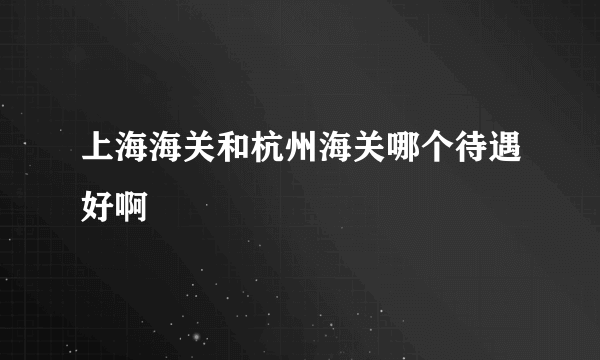 上海海关和杭州海关哪个待遇好啊